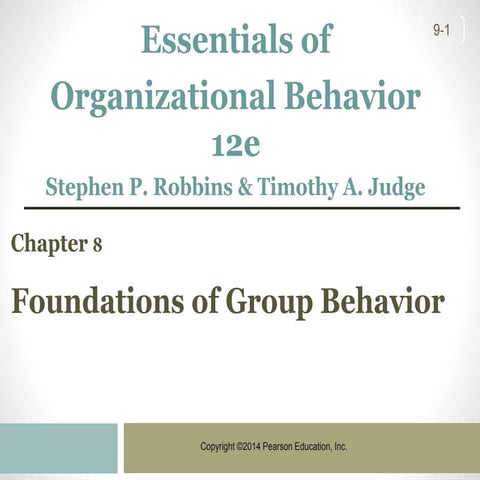 9-1

Essentials of Organizational Behavior 12e

Stephen P. Robbins & Timothy A. Judge

Chapter 8

Foundations of Group Behavior

Copyright ©2014 Pearson Education, Inc.